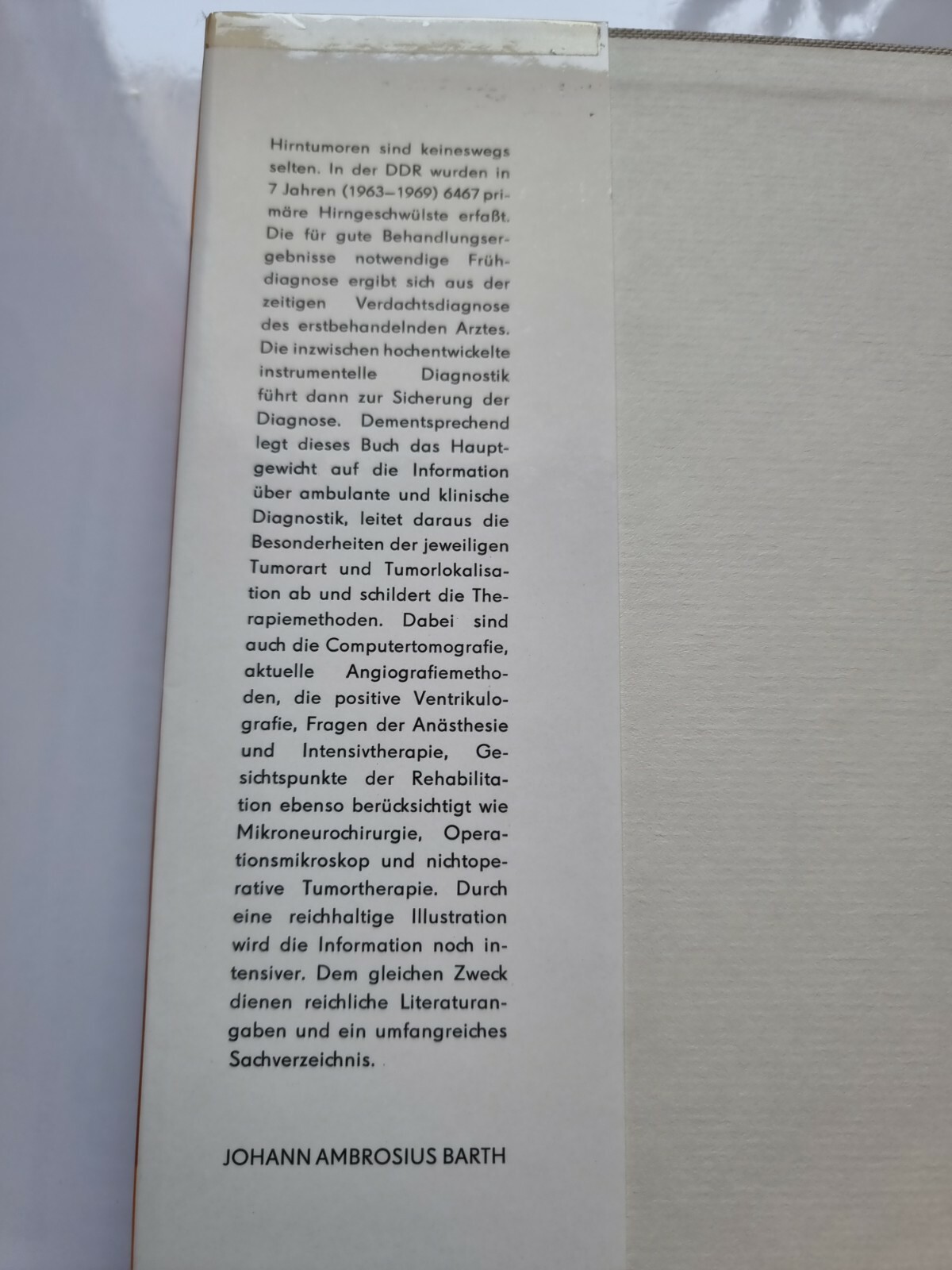 Hirntumoren sind keineswegs selten. In der DDR wurden in 7 Jahren (1963–1969) 6467 primäre Hirngeschwülste erfaßt. Die für gute Behandlungsergebnisse notwendige Frühdiagnose ergibt sich aus der zeitigen Verdachtsdiagnose des erstbehandelnden Arztes. Die inzwischen hochentwickelte instrumentelle Diagnostik führt dann zur Sicherung der Diagnose. Dementsprechend legt dieses Buch das Hauptgewicht auf die Information über ambulante und klinische Diagnostik, leitet daraus die Besonderheiten der jeweiligen Tumorart und Tumorlokalisation ab und schildert die Therapiemethoden. Dabei sind auch die Computertomografie, aktuelle Angiografiemethoden, die positive Ventrikulografie, Fragen der Anästhesie und Intensivtherapie, Gesichtspunkte der Rehabilitation ebenso berücksichtigt wie Mikroneurochirurgie, Operationsmikroskop und nichtoperative Tumortherapie. Durch eine reichhaltige Illustration wird die Information noch intensiver. Dem gleichen Zweck dienen reichliche Literaturangaben und ein umfangreiches Sachverzeichnis.

JOHANN AMBROSIUS BARTH